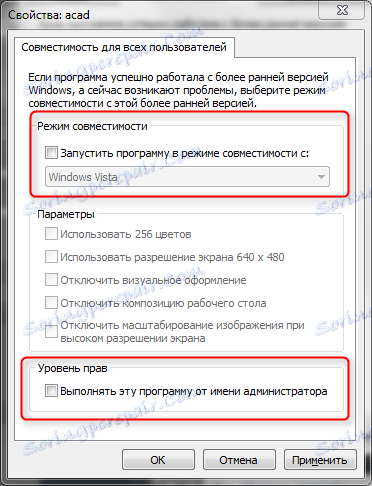 Свойства: acad

Совместимость для всех пользователей

Если программа успешно работала с более ранней версией Windows, а сейчас возникают проблемы, выберите режим совместимости с этой более ранней версией.

Режим совместимости

Запустить программу в режиме совместимости с:

Windows Vista

Параметры

Использовать 256 цветов

Использовать разрешение экрана 640 x 480

Отключить визуальное оформление

Отключить композицию рабочего стола

Отключить масштабирование изображения при высоком разрешении экрана

Уровень прав

Выполнять эту программу от имени администратора

OK

Отмена

Применить

Soringpcrepair.Com